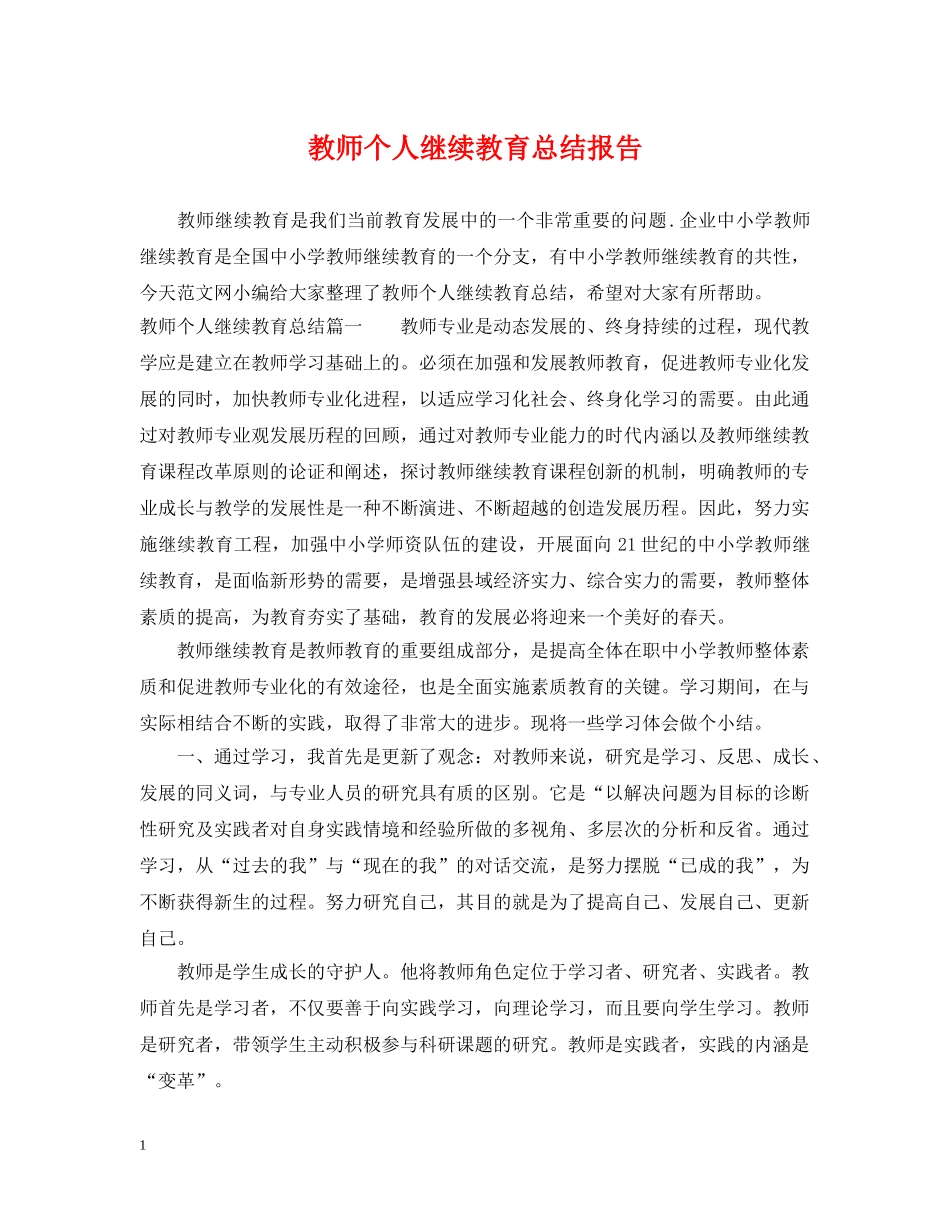 教师个人继续教育总结报告

教师继续教育是我们当前教育发展中的一个非常重要的问题.企业中小学教师继续教育是全国中小学教师继续教育的一个分支，有中小学教师继续教育的共性，今天范文网小编给大家整理了教师个人继续教育总结，希望对大家有所帮助。

教师个人继续教育总结篇一　　教师专业是动态发展的、终身持续的过程，现代教学应是建立在教师学习基础上的。必须在加强和发展教师教育，促进教师专业化发展的同时，加快教师专业化进程，以适应学习化社会、终身化学习的需要。由此通过对教师专业观发展历程的回顾，通过对教师专业能力的时代内涵以及教师继续教育课程改革原则的论证和阐述，探讨教师继续教育课程创新的机制，明确教师的专业成长与教学的发展性是一种不断演进、不断超越的创造发展历程。因此，努力实施继续教育工程，加强中小学师资队伍的建设，开展面向21世纪的中小学教师继续教育，是面临新形势的需要，是增强县域经济实力、综合实力的需要，教师整体素质的提高，为教育夯实了基础，教育的发展必将迎来一个美好的春天。

教师继续教育是教师教育的重要组成部分，是提高全体在职中小学教师整体素质和促进教师专业化的有效途径，也是全面实施素质教育的关键。学习期间，在与实际相结合不断的实践，取得了非常大的进步。现将一些学习体会做个小结。

一、通过学习，我首先是更新了观念：对教师来说，研究是学习、反思、成长、发展的同义词，与专业人员的研究具有质的区别。它是“以解决问题为目标的诊断性研究及实践者对自身实践情境和经验所做的多视角、多层次的分析和反省。通过学习，从“过去的我”与“现在的我”的对话交流，是努力摆脱“已成的我”，为不断获得新生的过程。努力研究自己，其目的就是为了提高自己、发展自己、更新自己。

教师是学生成长的守护人。他将教师角色定位于学习者、研究者、实践者。教师首先是学习者，不仅要善于向实践学习，向理论学习，而且要向学生学习。教师是研究者，带领学生主动积极参与科研课题的研究。教师是实践者，实践的内涵是“变革”。

1